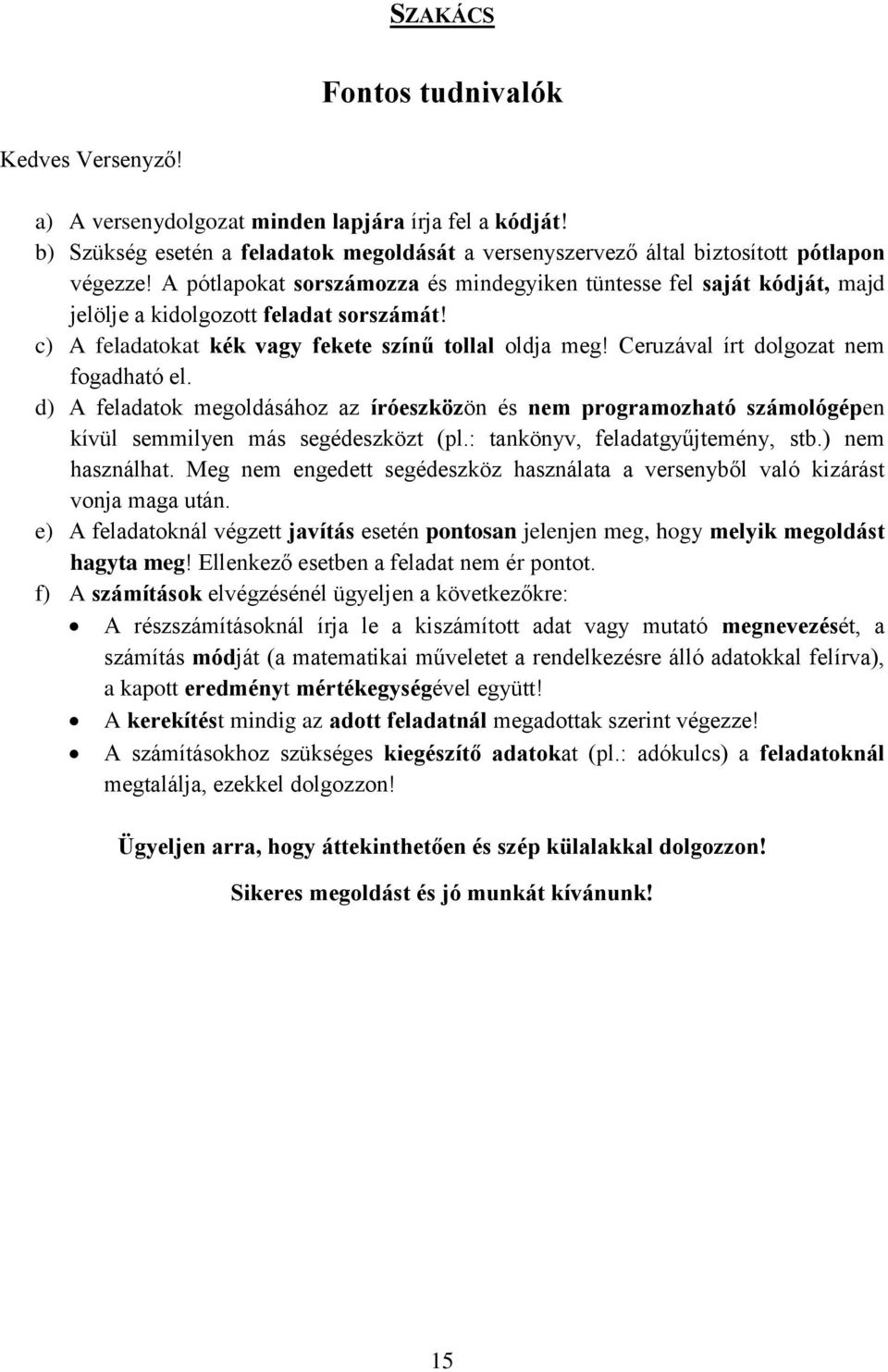 SZAKÁCS

Fontos tudnivalók

Kedves Versenyző!

a) A versenydolgozat minden lapjára írja fel a kódját!
b) Szükség esetén a feladatok megoldását a versenyszervező által biztosított pótlapon végezze! A pótlapokat sorszámozza és mindegyiken tüntesse fel saját kódját, majd jelölje a kidolgozott feladat sorszámát!
c) A feladatokat kék vagy fekete színű tollal oldja meg! Ceruzával írt dolgozat nem fogadható el.
d) A feladatok megoldásához az íróeszközön és nem programozható számológépen kívül semmilyen más segédeszközt (pl.: tankönyv, feladatgyűjtemény, stb.) nem használhat. Meg nem engedett segédeszköz használata a versenyből való kizárást vonja maga után.
e) A feladatoknál végzett javítás esetén pontosan jelenjen meg, hogy melyik megoldást hagyta meg! Ellenkező esetben a feladat nem ér pontot.
f) A számítások elvégzésénél ügyeljen a következőkre:
• A részszámításoknál írja le a kiszámított adat vagy mutató megnevezését, a számítás módját (a matematikai műveletet a rendelkezésre álló adatokkal felírva), a kapott eredményt mértékegységével együtt!
• A kerekítést mindig az adott feladatnál megadottak szerint végezze!
• A számításokhoz szükséges kiegészítő adatokat (pl.: adókulcs) a feladatoknál megtalálja, ezekkel dolgozzon!

Ügyeljen arra, hogy áttekinthetően és szép külalakkal dolgozzon!

Sikeres megoldást és jó munkát kívánunk!

15